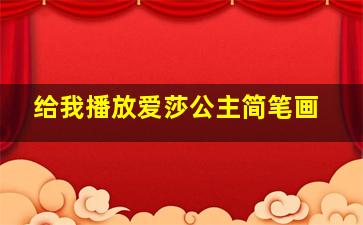 给我播放爱莎公主简笔画